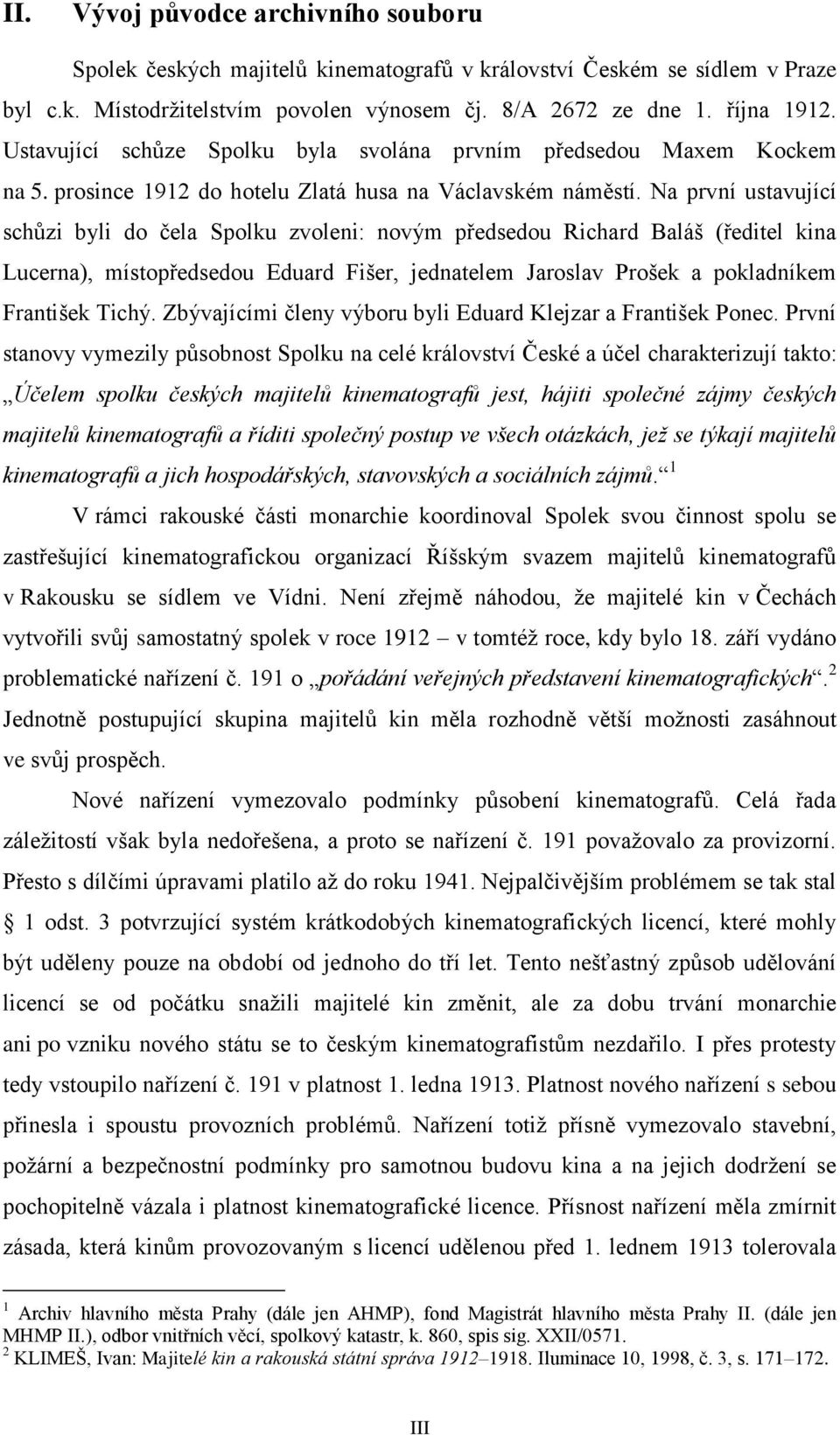 II. Vývoj původce archivního souboru

Spolek českých majitelů kinematografů v království Českém se sídlem v Praze byl c.k. Místodržitelstvím povolen výnosem čj. 8/A 2672 ze dne 1. října 1912. Ustavující schůze Spolku byla svolána prvním předsedou Maxem Kockem na 5. prosince 1912 do hotelu Zlatá husa na Václavském náměstí. Na první ustavující schůzi byli do čela Spolku zvoleni: novým předsedou Richard Baláš (ředitel kina Lucerna), místopředsedou Eduard Fišer, jednatelem Jaroslav Prošek a pokladníkem František Tichý. Zbývajícími členy výboru byli Eduard Klejzar a František Ponec. První stanovy vymezily působnost Spolku na celé království České a účel charakterizují takto: „Účelem spolku českých majitelů kinematografů jest, hájiti společné zájmy českých majitelů kinematografů a říditi společný postup ve všech otázkách, jež se týkají majitelů kinematografů a jich hospodářských, stavovských a sociálních zájmů.“$^1$

V rámci rakouské části monarchie koordinoval Spolek svou činnost spolu se zastřešující kinematografickou organizací Říšským svazem majitelů kinematografů v Rakousku se sídlem ve Vídni. Není zřejmě náhodou, že majitelé kin v Čechách vytvořili svůj samostatný spolek v roce 1912 – v tomtéž roce, kdy bylo 18. září vydáno problematické nařízení č. 191 o „pořádání veřejných představení kinematografických“.$^2$ Jednotně postupující skupina majitelů kin měla rozhodně větší možnosti zasáhnout ve svůj prospěch.

Nové nařízení vymezovalo podmínky působení kinematografů. Celá řada záležitostí však byla nedořešena, a proto se nařízení č. 191 považovalo za provizorní. Přesto s dílčími úpravami platilo až do roku 1941. Nejpalčivějším problémem se tak stal § 1 odst. 3 potvrzující systém krátkodobých kinematografických licencí, které mohly být uděleny pouze na období od jednoho do tří let. Tento nešťastný způsob udělování licencí se od počátku snažili majitelé kin změnit, ale za dobu trvání monarchie ani po vzniku nového státu se to českým kinematografistům nezdařilo. I přes protesty tedy vstoupilo nařízení č. 191 v platnost 1. ledna 1913. Platnost nového nařízení s sebou přinesla i spoustu provozních problémů. Nařízení totiž přísně vymezovalo stavební, požární a bezpečnostní podmínky pro samotnou budovu kina a na jejich dodržení se pochopitelně vázala i platnost kinematografické licence. Přísnost nařízení měla zmírnit zásada, která kinům provozovaným s licencí udělenou před 1. lednem 1913 tolerovala

$^1$ Archiv hlavního města Prahy (dále jen AHMP), fond Magistrát hlavního města Prahy II. (dále jen MHMP II.), odbor vnitřních věcí, spolkový katastr, k. 860, spis sig. XXII/0571.
$^2$ KLIMEŠ, Ivan: Majitelé kin a rakouská státní správa 1912–1918. Iluminace 10, 1998, č. 3, s. 171–172.

III